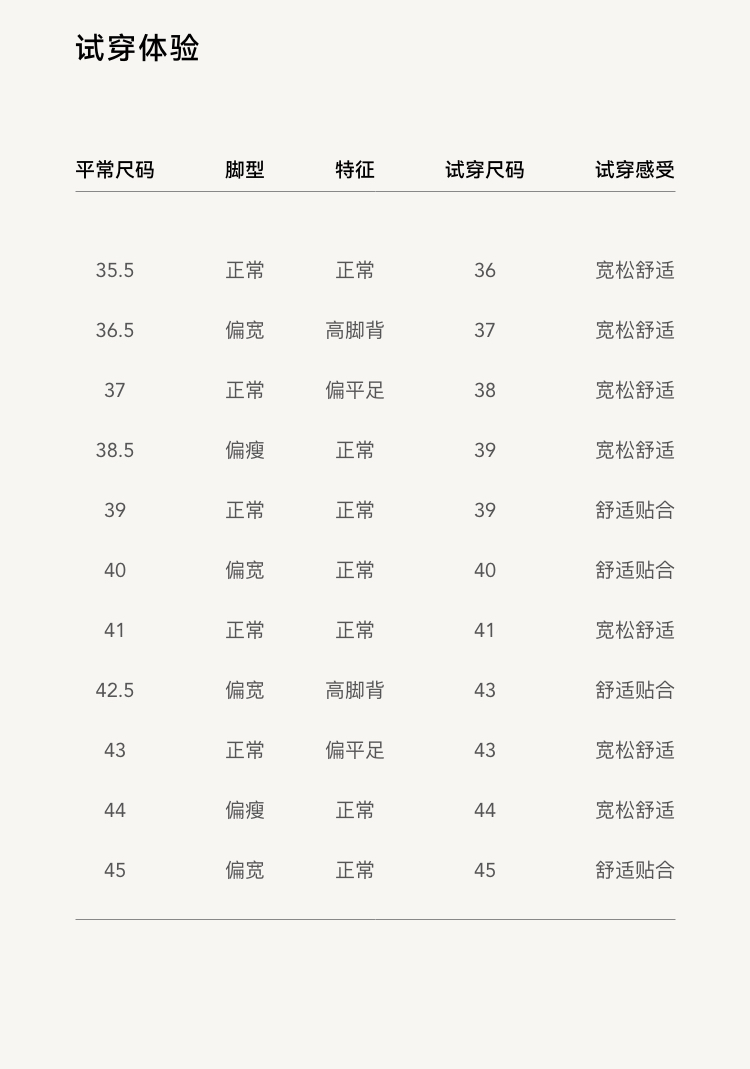 试穿体验

| 平常尺码 | 脚型 | 特征 | 试穿尺码 | 试穿感受 |
|---|---|---|---|---|
| 35.5 | 正常 | 正常 | 36 | 宽松舒适 |
| 36.5 | 偏宽 | 高脚背 | 37 | 宽松舒适 |
| 37 | 正常 | 偏平足 | 38 | 宽松舒适 |
| 38.5 | 偏瘦 | 正常 | 39 | 宽松舒适 |
| 39 | 正常 | 正常 | 39 | 舒适贴合 |
| 40 | 偏宽 | 正常 | 40 | 舒适贴合 |
| 41 | 正常 | 正常 | 41 | 宽松舒适 |
| 42.5 | 偏宽 | 高脚背 | 43 | 舒适贴合 |
| 43 | 正常 | 偏平足 | 43 | 宽松舒适 |
| 44 | 偏瘦 | 正常 | 44 | 宽松舒适 |
| 45 | 偏宽 | 正常 | 45 | 舒适贴合 |